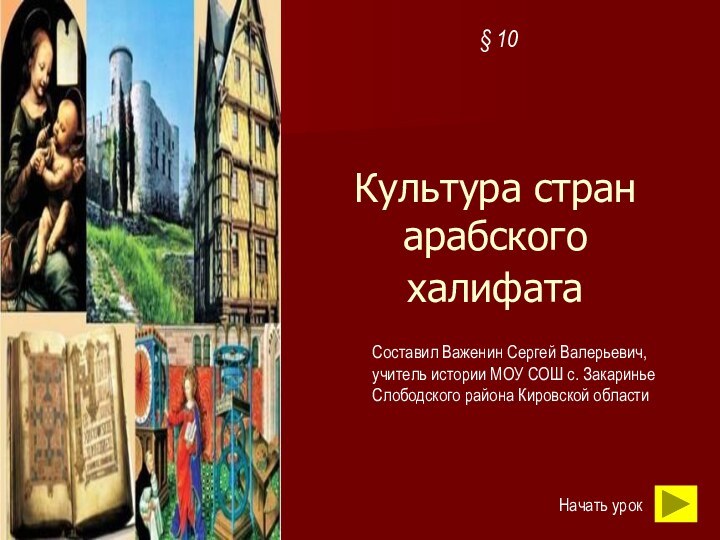 § 10

Культура стран арабского халифата

Составил Важенин Сергей Валерьевич, учитель истории МОУ СОШ с. Закаринье Слободского района Кировской области

Начать урок